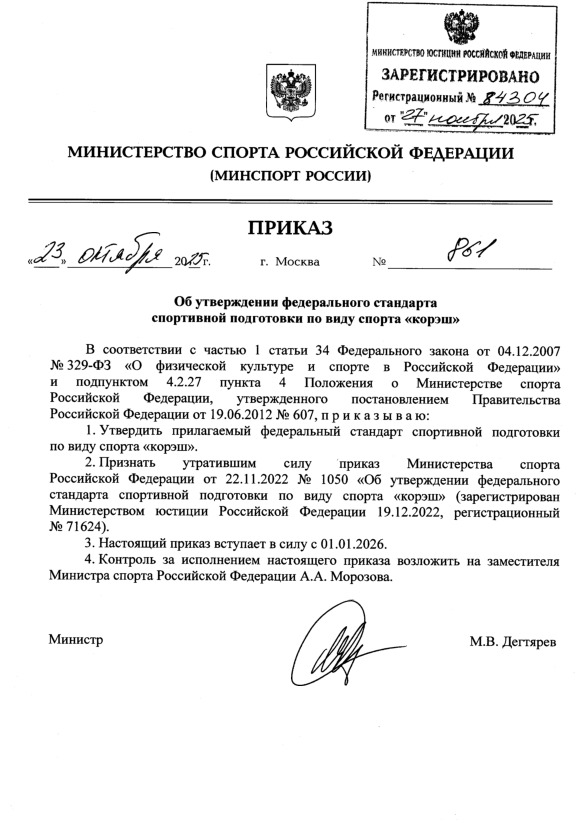 МИНИСТЕРСТВО ЮСТИЦИИ РОССИЙСКОЙ ФЕДЕРАЦИИ
ЗАРЕГИСТРИРОВАНО
Регистрационный № 84304
от "27" ноября 2025.

МИНИСТЕРСТВО СПОРТА РОССИЙСКОЙ ФЕДЕРАЦИИ
(МИНСПОРТ РОССИИ)

ПРИКАЗ

«23» октября 2025 г.   г. Москва   № 861

Об утверждении федерального стандарта спортивной подготовки по виду спорта «корэш»

В соответствии с частью 1 статьи 34 Федерального закона от 04.12.2007 № 329-ФЗ «О физической культуре и спорте в Российской Федерации» и подпунктом 4.2.27 пункта 4 Положения о Министерстве спорта Российской Федерации, утвержденного постановлением Правительства Российской Федерации от 19.06.2012 № 607, п р и к а з ы в а ю:

1. Утвердить прилагаемый федеральный стандарт спортивной подготовки по виду спорта «корэш».

2. Признать утратившим силу приказ Министерства спорта Российской Федерации от 22.11.2022 № 1050 «Об утверждении федерального стандарта спортивной подготовки по виду спорта «корэш» (зарегистрирован Министерством юстиции Российской Федерации 19.12.2022, регистрационный № 71624).

3. Настоящий приказ вступает в силу с 01.01.2026.

4. Контроль за исполнением настоящего приказа возложить на заместителя Министра спорта Российской Федерации А.А. Морозова.

Министр   М.В. Дегтярев